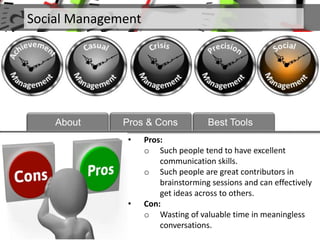 Social Management

Achievement Management

Casual Management

Crisis Management

Precision Management

Social Management

About

Pros & Cons

Best Tools

Cons

Pros

• Pros:
  o Such people tend to have excellent communication skills.
  o Such people are great contributors in brainstorming sessions and can effectively get ideas across to others.
• Con:
  o Wasting of valuable time in meaningless conversations.